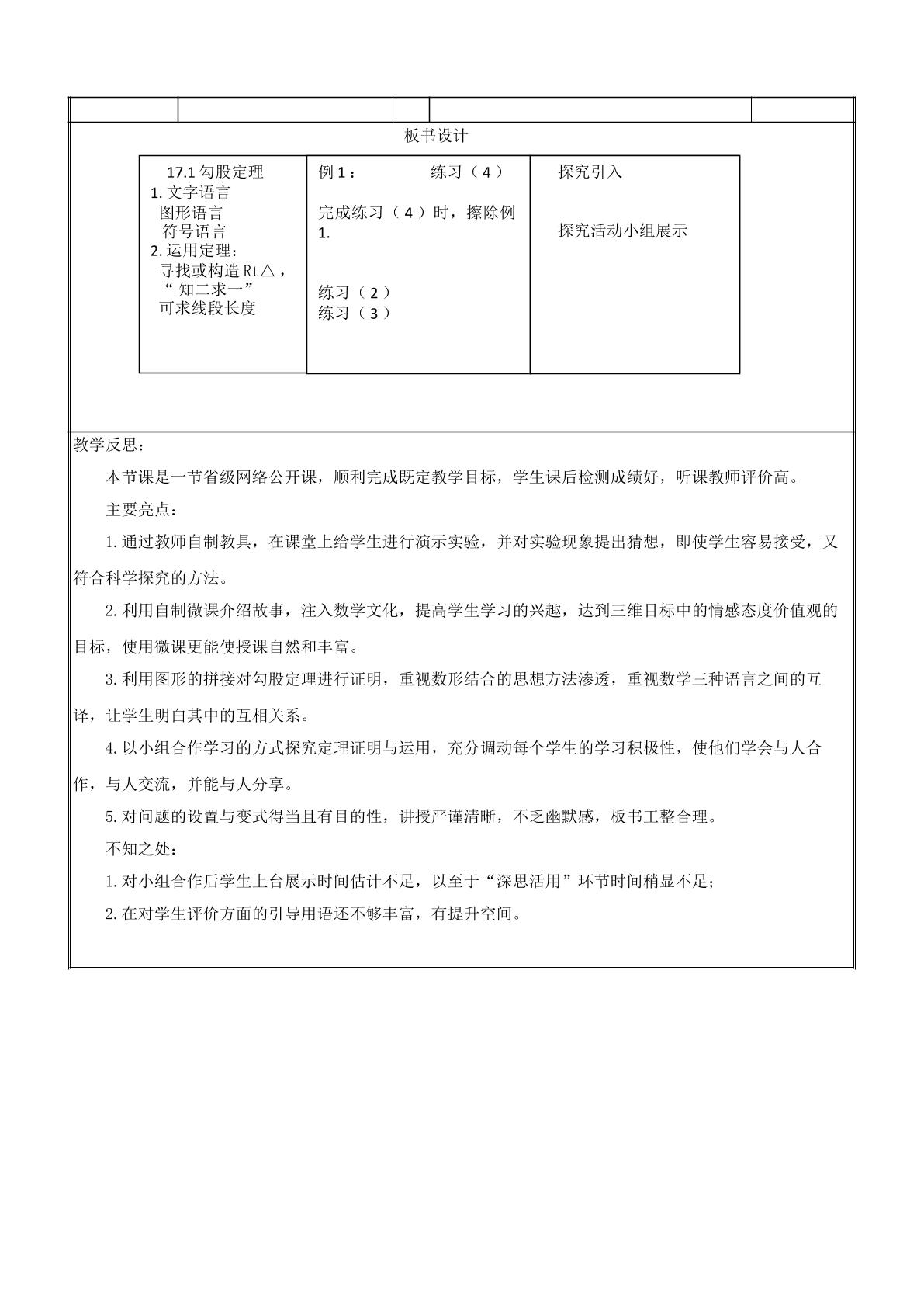 板书设计

17.1勾股定理
1.文字语言
图形语言
符号语言
2.运用定理：
寻找或构造Rt△，
“知二求一”
可求线段长度

例1： 练习（4）

完成练习（4）时，擦除例1.

练习（2）
练习（3）

探究引入

探究活动小组展示

教学反思：

本节课是一节省级网络公开课，顺利完成既定教学目标，学生课后检测成绩好，听课教师评价高。

主要亮点：

1.通过教师自制教具，在课堂上给学生进行演示实验，并对实验现象提出猜想，即使学生容易接受，又符合科学探究的方法。

2.利用自制微课介绍故事，注入数学文化，提高学生学习的兴趣，达到三维目标中的情感态度价值观的目标，使用微课更能使授课自然和丰富。

3.利用图形的拼接对勾股定理进行证明，重视数形结合的思想方法渗透，重视数学三种语言之间的互译，让学生明白其中的互相关系。

4.以小组合作学习的方式探究定理证明与运用，充分调动每个学生的学习积极性，使他们学会与人合作，与人交流，并能与人分享。

5.对问题的设置与变式得当且有目的性，讲授严谨清晰，不乏幽默感，板书工整合理。

不知之处：

1.对小组合作后学生上台展示时间估计不足，以至于“深思活用”环节时间稍显不足；

2.在对学生评价方面的引导用语还不够丰富，有提升空间。